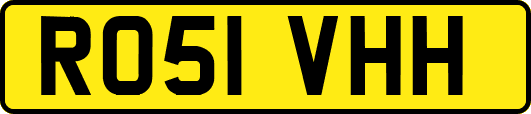 RO51 VHH